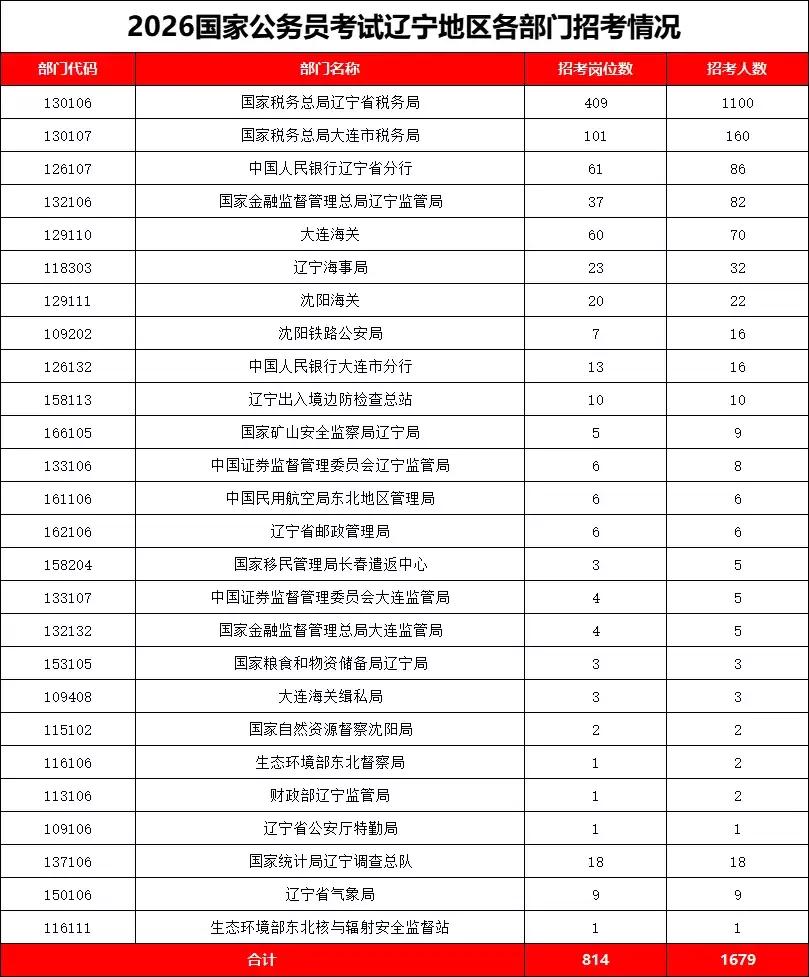 2026国家公务员考试辽宁地区各部门招考情况

| 部门代码 | 部门名称 | 招考岗位数 | 招考人数 |
|---|---|---|---|
| 130106 | 国家税务总局辽宁省税务局 | 409 | 1100 |
| 130107 | 国家税务总局大连市税务局 | 101 | 160 |
| 126107 | 中国人民银行辽宁省分行 | 61 | 86 |
| 132106 | 国家金融监督管理总局辽宁监管局 | 37 | 82 |
| 129110 | 大连海关 | 60 | 70 |
| 118303 | 辽宁海事局 | 23 | 32 |
| 129111 | 沈阳海关 | 20 | 22 |
| 109202 | 沈阳铁路公安局 | 7 | 16 |
| 126132 | 中国人民银行大连市分行 | 13 | 16 |
| 158113 | 辽宁出入境边防检查总站 | 10 | 10 |
| 166105 | 国家矿山安全监察局辽宁局 | 5 | 9 |
| 133106 | 中国证券监督管理委员会辽宁监管局 | 6 | 8 |
| 161106 | 中国民用航空局东北地区管理局 | 6 | 6 |
| 162106 | 辽宁省邮政管理局 | 6 | 6 |
| 158204 | 国家移民管理局长春遣返中心 | 3 | 5 |
| 133107 | 中国证券监督管理委员会大连监管局 | 4 | 5 |
| 132132 | 国家金融监督管理总局大连监管局 | 4 | 5 |
| 153105 | 国家粮食和物资储备局辽宁局 | 3 | 3 |
| 109408 | 大连海关缉私局 | 3 | 3 |
| 115102 | 国家自然资源督察沈阳局 | 2 | 2 |
| 116106 | 生态环境部东北督察局 | 1 | 2 |
| 113106 | 财政部辽宁监管局 | 1 | 2 |
| 109106 | 辽宁省公安厅特勤局 | 1 | 1 |
| 137106 | 国家统计局辽宁调查总队 | 18 | 18 |
| 150106 | 辽宁省气象局 | 9 | 9 |
| 116111 | 生态环境部东北核与辐射安全监督站 | 1 | 1 |
| 合计 | | 814 | 1679 |